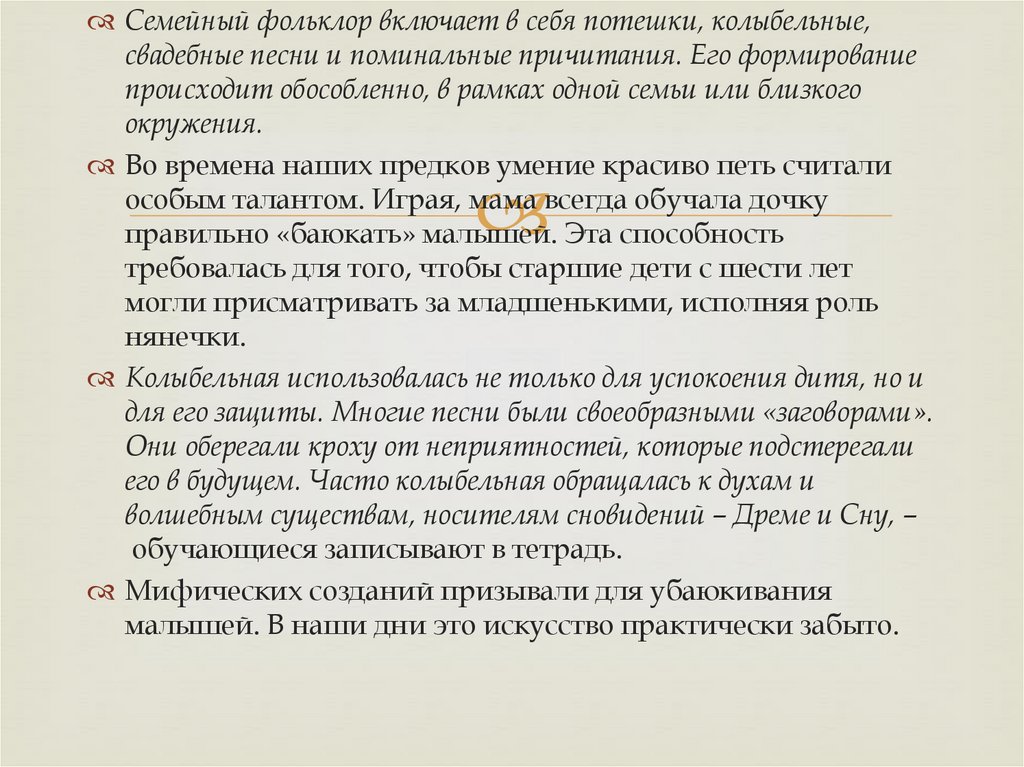 Семейный фольклор включает в себя потешки, колыбельные, свадебные песни и поминальные причитания. Его формирование происходит обособленно, в рамках одной семьи или близкого окружения.

Во времена наших предков умение красиво петь считали особым талантом. Играя, мама всегда обучала дочку правильно «баюкать» малышей. Эта способность требовалась для того, чтобы старшие дети с шести лет могли присматривать за младшенькими, исполняя роль нянечки.

Колыбельная использовалась не только для успокоения дитя, но и для его защиты. Многие песни были своеобразными «заговорами». Они оберегали кроху от неприятностей, которые подстерегали его в будущем. Часто колыбельная обращалась к духам и волшебным существам, носителям сновидений – Дреме и Сну, – обучающиеся записывают в тетрадь.

Мифических созданий призывали для убаюкивания малышей. В наши дни это искусство практически забыто.